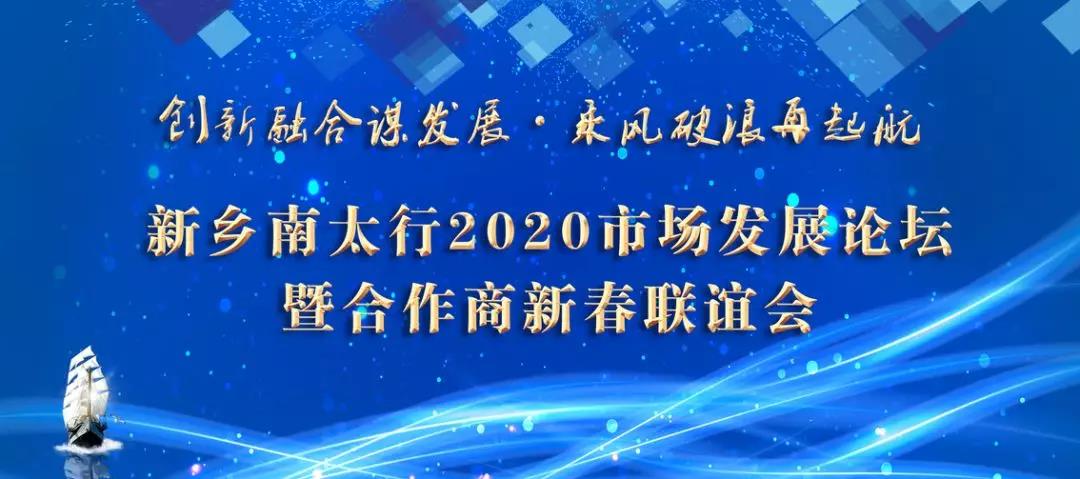 创新融合谋发展·乘风破浪再起航

新乡南太行2020市场发展论坛
暨合作商新春联谊会